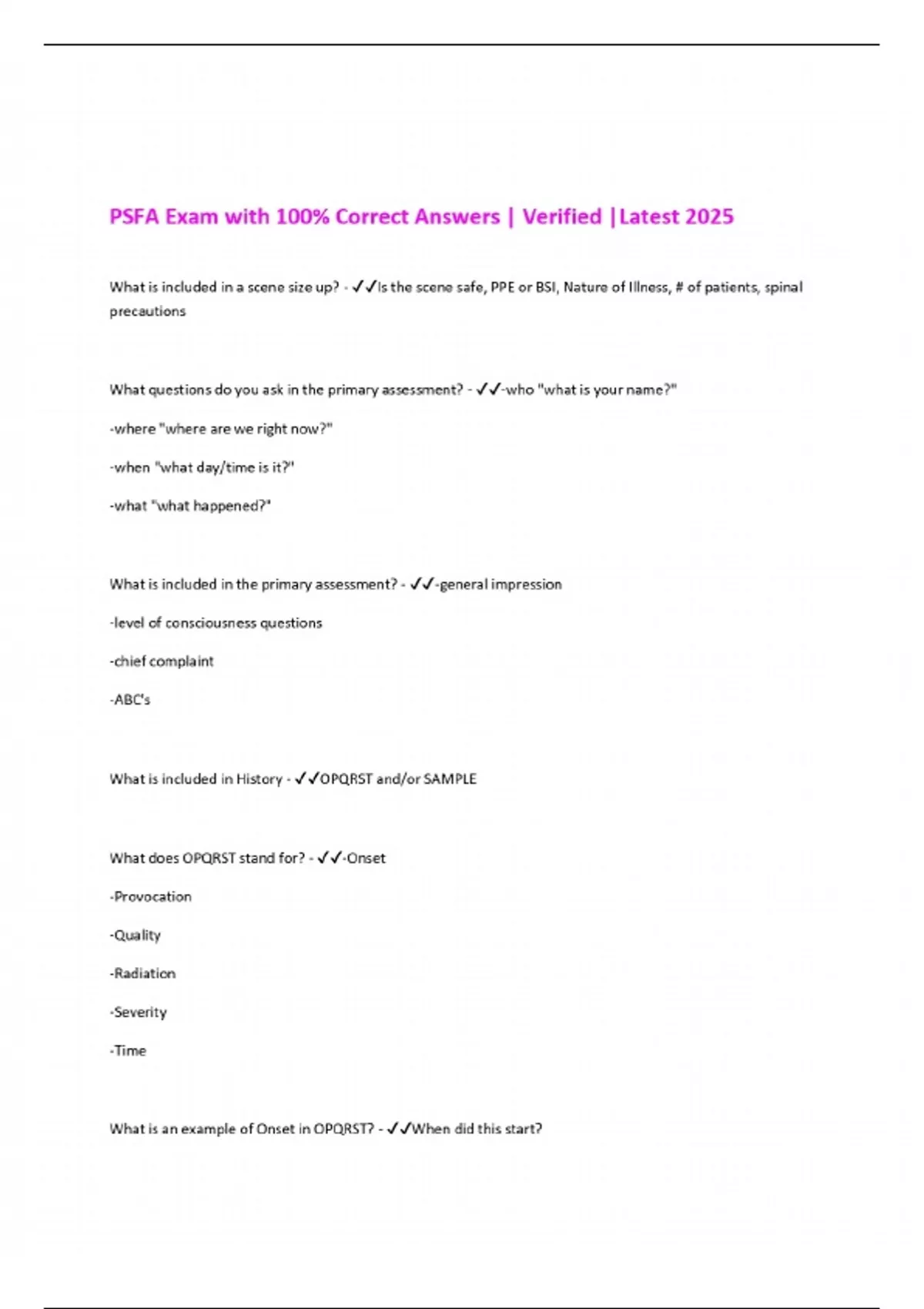 PSFA Exam with 100% Correct Answers | Verified |Latest 2025

What is included in a scene size up? - ✓✓Is the scene safe, PPE or BSI, Nature of Illness, # of patients, spinal precautions

What questions do you ask in the primary assessment? - ✓✓-who "what is your name?"

-where "where are we right now?"

-when "what day/time is it?"

-what "what happened?"

What is included in the primary assessment? - ✓✓-general impression

-level of consciousness questions

-chief complaint

-ABC's

What is included in History - ✓✓OPQRST and/or SAMPLE

What does OPQRST stand for? - ✓✓-Onset

-Provocation

-Quality

-Radiation

-Severity

-Time

What is an example of Onset in OPQRST? - ✓✓When did this start?